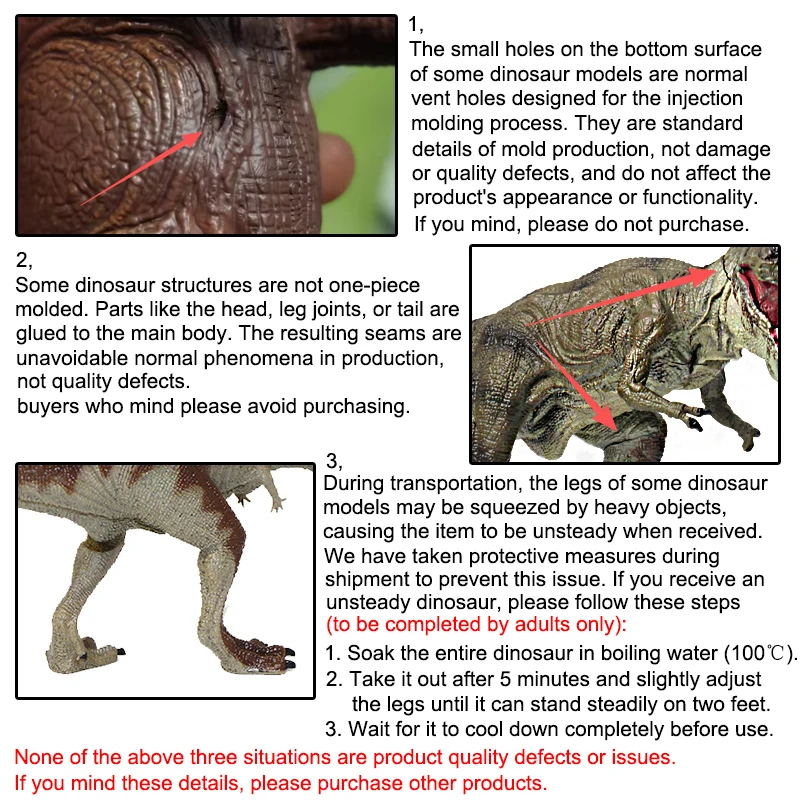 1,
The small holes on the bottom surface of some dinosaur models are normal vent holes designed for the injection molding process. They are standard details of mold production, not damage or quality defects, and do not affect the product's appearance or functionality.
If you mind, please do not purchase.

2,
Some dinosaur structures are not one-piece molded. Parts like the head, leg joints, or tail are glued to the main body. The resulting seams are unavoidable normal phenomena in production, not quality defects.
buyers who mind please avoid purchasing.

3,
During transportation, the legs of some dinosaur models may be squeezed by heavy objects, causing the item to be unsteady when received. We have taken protective measures during shipment to prevent this issue. If you receive an unsteady dinosaur, please follow these steps
(to be completed by adults only):
1. Soak the entire dinosaur in boiling water (100℃).
2. Take it out after 5 minutes and slightly adjust the legs until it can stand steadily on two feet.
3. Wait for it to cool down completely before use.

None of the above three situations are product quality defects or issues.
If you mind these details, please purchase other products.